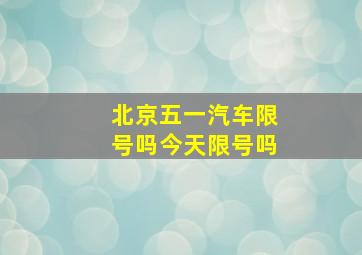 北京五一汽车限号吗今天限号吗